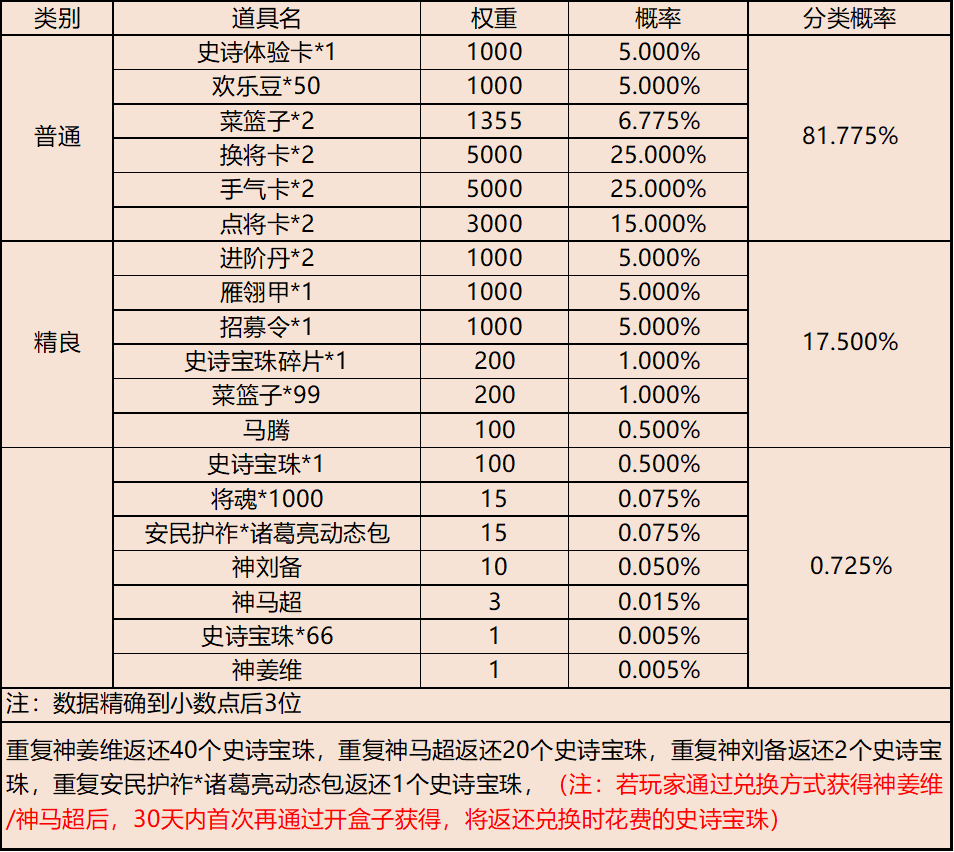 | 类别 | 道具名 | 权重 | 概率 | 分类概率 |
|---|---|---|---|---|
| 普通 | 史诗体验卡*1 | 1000 | 5.000% | 81.775% |
| | 欢乐豆*50 | 1000 | 5.000% | |
| | 菜篮子*2 | 1355 | 6.775% | |
| | 换将卡*2 | 5000 | 25.000% | |
| | 手气卡*2 | 5000 | 25.000% | |
| | 点将卡*2 | 3000 | 15.000% | |
| 精良 | 进阶丹*2 | 1000 | 5.000% | 17.500% |
| | 雁翎甲*1 | 1000 | 5.000% | |
| | 招募令*1 | 1000 | 5.000% | |
| | 史诗宝珠碎片*1 | 200 | 1.000% | |
| | 菜篮子*99 | 200 | 1.000% | |
| | 马腾 | 100 | 0.500% | |
| | 史诗宝珠*1 | 100 | 0.500% | 0.725% |
| | 将魂*1000 | 15 | 0.075% | |
| | 安民护祚*诸葛亮动态包 | 15 | 0.075% | |
| | 神刘备 | 10 | 0.050% | |
| | 神马超 | 3 | 0.015% | |
| | 史诗宝珠*66 | 1 | 0.005% | |
| | 神姜维 | 1 | 0.005% | |

注：数据精确到小数点后3位

重复神姜维返还40个史诗宝珠，重复神马超返还20个史诗宝珠，重复神刘备返还2个史诗宝珠，重复安民护祚*诸葛亮动态包返还1个史诗宝珠，（注：若玩家通过兑换方式获得神姜维/神马超后，30天内首次再通过开盒子获得，将返还兑换时花费的史诗宝珠）